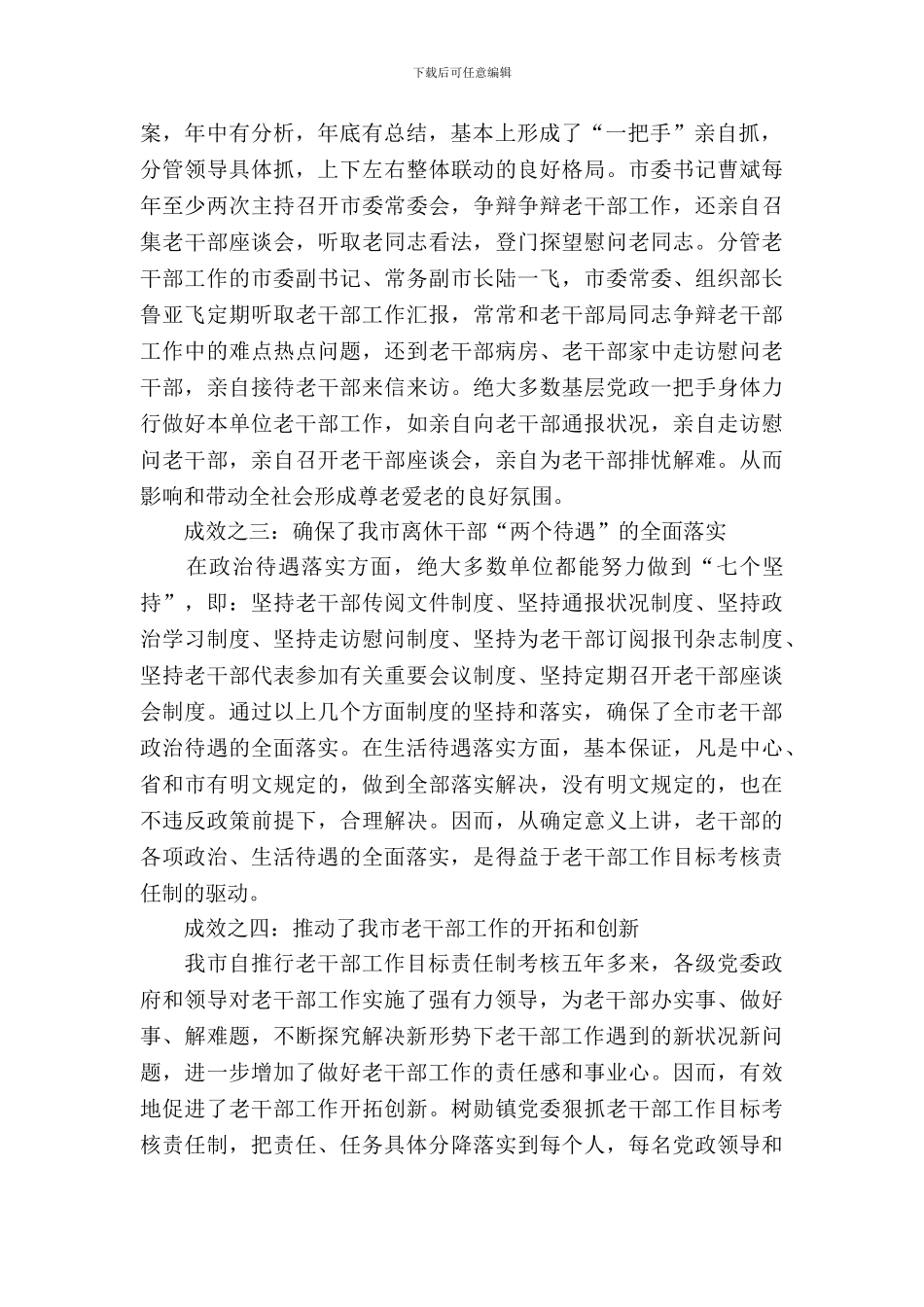 下载后可任意编辑

案，年中有分析，年底有总结，基本上形成了“一把手”亲自抓，分管领导具体抓，上下左右整体联动的良好格局。市委书记曹斌每年至少两次主持召开市委常委会，争辩争辩老干部工作，还亲自召集老干部座谈会，听取老同志看法，登门探望慰问老同志。分管老干部工作的市委副书记、常务副市长陆一飞，市委常委、组织部长鲁亚飞定期听取老干部工作汇报，常常和老干部局同志争辩老干部工作中的难点热点问题，还到老干部病房、老干部家中走访慰问老干部，亲自接待老干部来信来访。绝大多数基层党政一把手身体力行做好本单位老干部工作，如亲自向老干部通报状况，亲自走访慰问老干部，亲自召开老干部座谈会，亲自为老干部排忧解难。从而影响和带动全社会形成尊老爱老的良好氛围。

成效之三：确保了我市离休干部“两个待遇”的全面落实

在政治待遇落实方面，绝大多数单位都能努力做到“七个坚持”，即：坚持老干部传阅文件制度、坚持通报状况制度、坚持政治学习制度、坚持走访慰问制度、坚持为老干部订阅报刊杂志制度、坚持老干部代表参加有关重要会议制度、坚持定期召开老干部座谈会制度。通过以上几个方面制度的坚持和落实，确保了全市老干部政治待遇的全面落实。在生活待遇落实方面，基本保证，凡是中心、省和市有明文规定的，做到全部落实解决，没有明文规定的，也在不违反政策前提下，合理解决。因而，从确定意义上讲，老干部的各项政治、生活待遇的全面落实，是得益于老干部工作目标考核责任制的驱动。

成效之四：推动了我市老干部工作的开拓和创新

我市自推行老干部工作目标责任制考核五年多来，各级党委政府和领导对老干部工作实施了强有力领导，为老干部办实事、做好事、解难题，不断探究解决新形势下老干部工作遇到的新状况新问题，进一步增加了做好老干部工作的责任感和事业心。因而，有效地促进了老干部工作开拓创新。树勋镇党委狠抓老干部工作目标考核责任制，把责任、任务具体分降落实到每个人，每名党政领导和